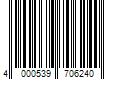 4 000539 706240